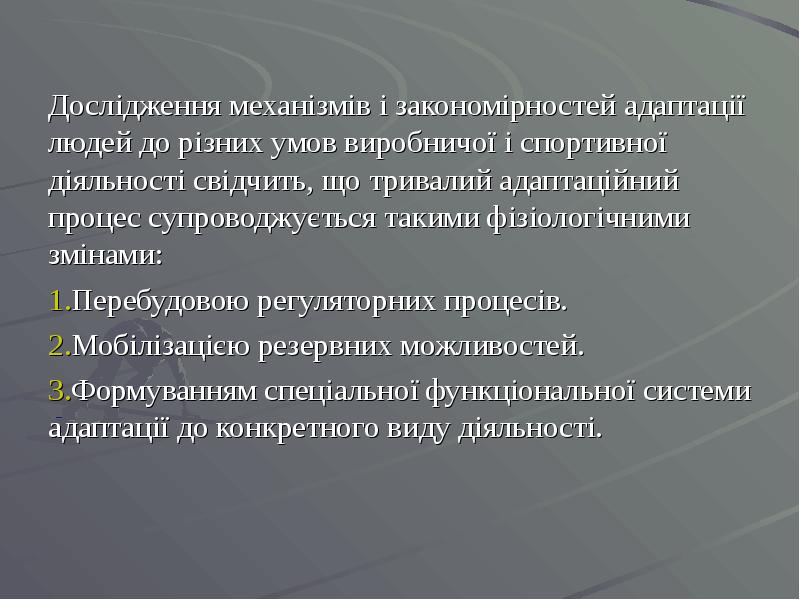 Дослідження механізмів і закономірностей адаптації людей до різних умов виробничої і спортивної діяльності свідчить, що тривалий адаптаційний процес супроводжується такими фізіологічними змінами:

1.Перебудовою регуляторних процесів.

2.Мобілізацією резервних можливостей.

3.Формуванням спеціальної функціональної системи адаптації до конкретного виду діяльності.